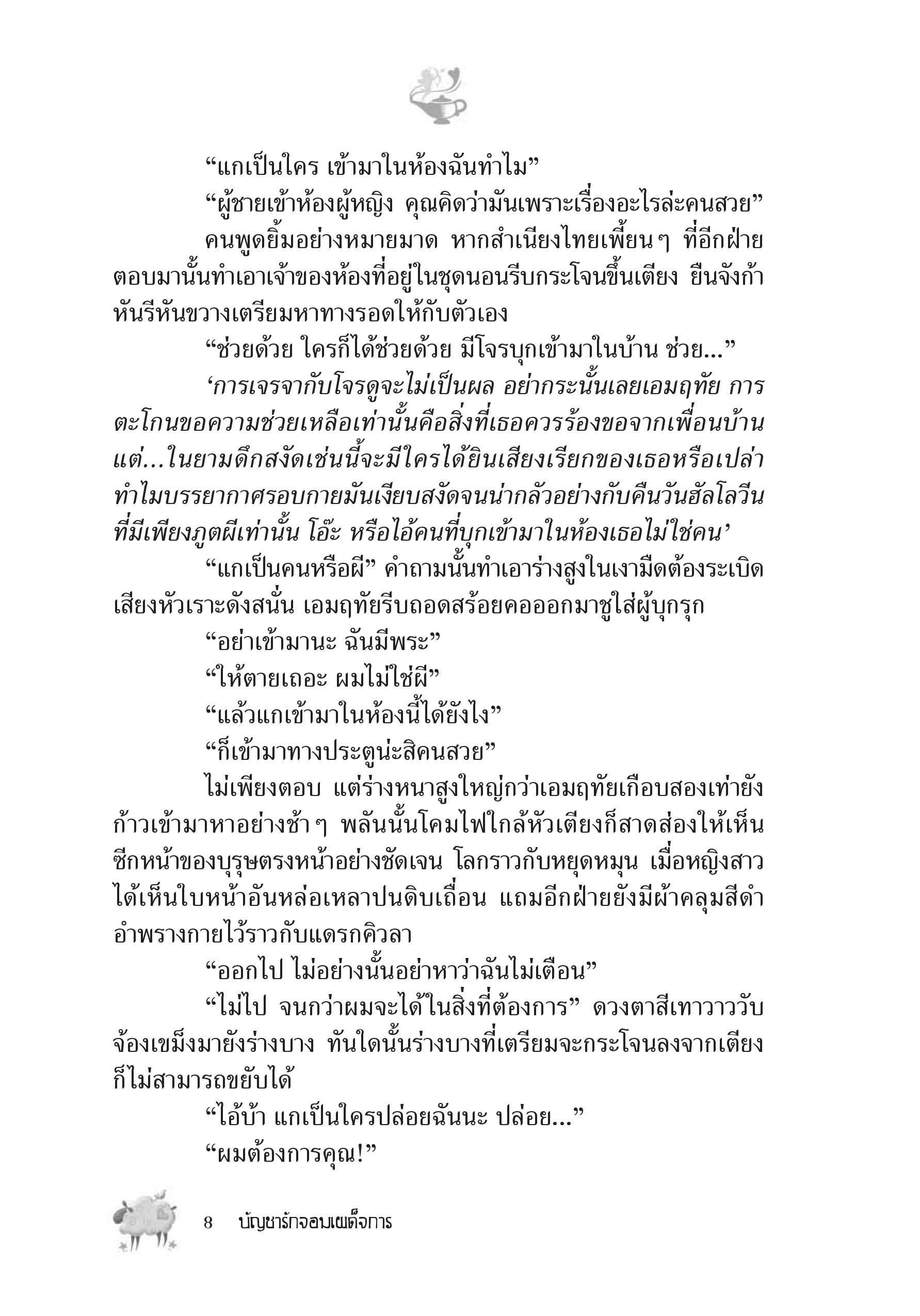 “แกเป็นใคร เข้ามาในห้องฉันทำไม”

“ผู้ชายเข้าห้องผู้หญิง คุณคิดว่ามันเพราะเรื่องอะไรล่ะคนสวย”

คนพูดยิ้มอย่างหมายมาด หากสำเนียงไทยเพี้ยนๆ ที่อีกฝ่ายตอบมานั้นทำเอาเจ้าของห้องที่อยู่ในชุดนอนรีบกระโจนขึ้นเตียง ยืนจังก้าหันรีหันขวางเตรียมหาทางรอดให้กับตัวเอง

“ช่วยด้วย ใครก็ได้ช่วยด้วย มีโจรบุกเข้ามาในบ้าน ช่วย...”

‘การเจรจากับโจรดูจะไม่เป็นผล อย่ากระนั้นเลยเอมฤทัย การตะโกนขอความช่วยเหลือเท่านั้นคือสิ่งที่เธอควรร้องขอจากเพื่อนบ้าน แต่...ในยามดึกสงัดเช่นนี้จะมีใครได้ยินเสียงเรียกของเธอหรือเปล่า ทำไมบรรยากาศรอบกายมันเงียบสงัดจนน่ากลัวอย่างกับคืนวันฮัลโลวีนที่มีเพียงภูตผีเท่านั้น โอ๊ะ หรือไอ้คนที่บุกเข้ามาในห้องเธอไม่ใช่คน’

“แกเป็นคนหรือผี” คำถามนั้นทำเอาร่างสูงในเงามืดต้องระเบิดเสียงหัวเราะดังสนั่น เอมฤทัยรีบถอดสร้อยคอออกมาชูใส่ผู้บุกรุก

“อย่าเข้ามานะ ฉันมีพระ”

“ให้ตายเถอะ ผมไม่ใช่ผี”

“แล้วแกเข้ามาในห้องนี้ได้ยังไง”

“ก็เข้ามาทางประตูน่ะสิคนสวย”

ไม่เพียงตอบ แต่ร่างหนาสูงใหญ่กว่าเอมฤทัยเกือบสองเท่ายังก้าวเข้ามาหาอย่างช้าๆ พลันนั้นโคมไฟใกล้หัวเตียงก็สาดส่องให้เห็นซีกหน้าของบุรุษตรงหน้าอย่างชัดเจน โลกราวกับหยุดหมุน เมื่อหญิงสาวได้เห็นใบหน้าอันหล่อเหลาปนดิบเถื่อน แถมอีกฝ่ายยังมีผ้าคลุมสีดำอำพรางกายไว้ราวกับแดรกคิวลา

“ออกไป ไม่อย่างนั้นอย่าหาว่าฉันไม่เตือน”

“ไม่ไป จนกว่าผมจะได้ในสิ่งที่ต้องการ” ดวงตาสีเทาวาววับจ้องเขม็งมายังร่างบาง ทันใดนั้นร่างบางที่เตรียมจะกระโจนลงจากเตียงก็ไม่สามารถขยับได้

“ไอ้บ้า แกเป็นใครปล่อยฉันนะ ปล่อย...”

“ผมต้องการคุณ!”

8 บัญชารักจอมเผด็จการ